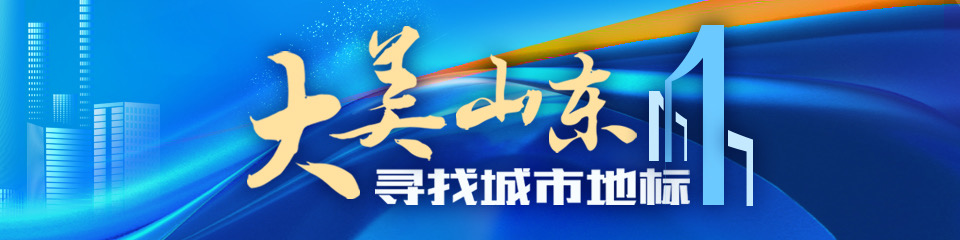 大美山东
寻找城市地标